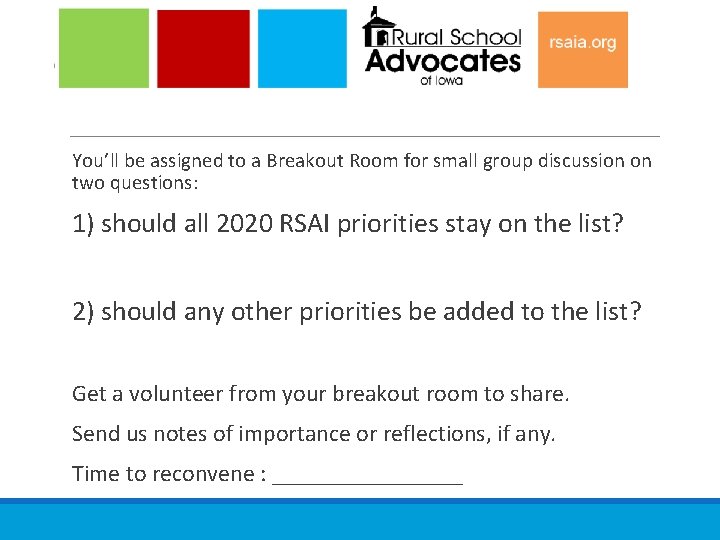 Rural School Advocates of Iowa

rsaia.org

You'll be assigned to a Breakout Room for small group discussion on two questions:

1) should all 2020 RSAI priorities stay on the list?

2) should any other priorities be added to the list?

Get a volunteer from your breakout room to share.

Send us notes of importance or reflections, if any.

Time to reconvene : ________________